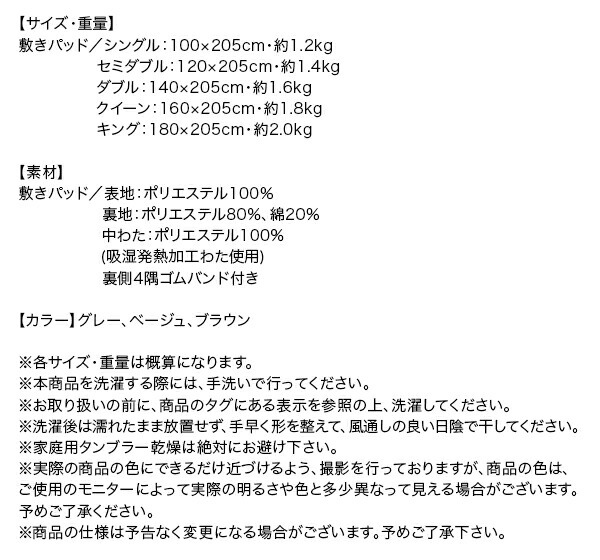 【サイズ・重量】
敷きパッド／シングル：100×205cm・約1.2kg
セミダブル：120×205cm・約1.4kg
ダブル：140×205cm・約1.6kg
クイーン：160×205cm・約1.8kg
キング：180×205cm・約2.0kg

【素材】
敷きパッド／表地：ポリエステル100%
裏地：ポリエステル80%、綿20%
中わた：ポリエステル100%
(吸湿発熱加工わた使用)
裏側4隅ゴムバンド付き

【カラー】グレー、ベージュ、ブラウン

※各サイズ・重量は概算になります。
※本商品を洗濯する際には、手洗いで行ってください。
※お取り扱いの前に、商品のタグにある表示を参照の上、洗濯してください。
※洗濯後は濡れたまま放置せず、手早く形を整えて、風通しの良い日陰で干してください。
※家庭用タンブラー乾燥は絶対にお避け下さい。
※実際の商品の色にできるだけ近づけるよう、撮影を行っておりますが、商品の色は、ご使用のモニターによって実際の明るさや色と多少異なって見える場合がございます。予めご了承ください。
※商品の仕様は予告なく変更になる場合がございます。予めご了承下さい。